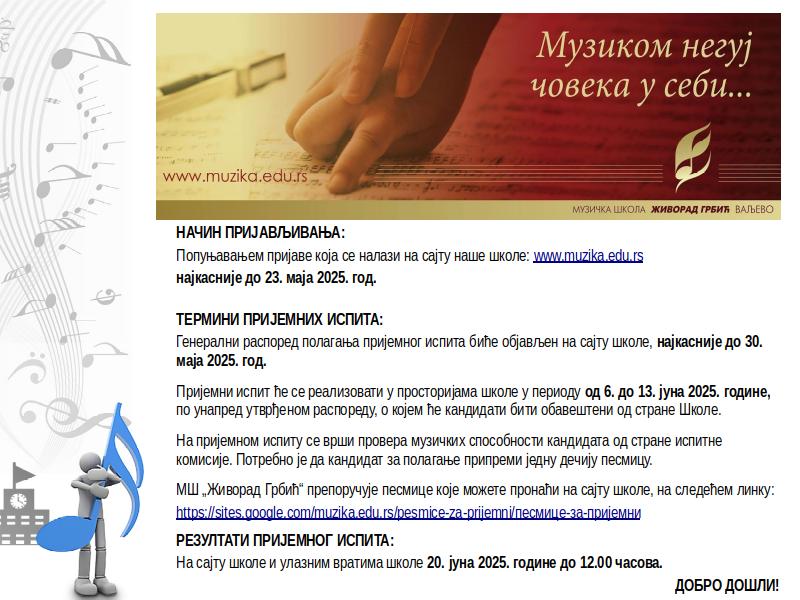 Музиком негуј човека у себи...

www.muzika.edu.rs

МУЗИЧКА ШКОЛА ЖИВОРАД ГРБИЋ ВАЉЕВО

НАЧИН ПРИЈАВЉИВАЊА:

Попуњавањем пријаве која се налази на сајту наше школе: www.muzika.edu.rs
најкасније до 23. маја 2025. год.

ТЕРМИНИ ПРИЈЕМНИХ ИСПИТА:

Генерални распоред полагања пријемног испита биће објављен на сајту школе, најкасније до 30. маја 2025. год.

Пријемни испит ће се реализовати у просторијама школе у периоду од 6. до 13. јуна 2025. године, по унапред утврђеном распореду, о којем ће кандидати бити обавештени од стране Школе.

На пријемном испиту се врши провера музичких способности кандидата од стране испитне комисије. Потребно је да кандидат за полагање припреми једну дечију песмицу.

МШ „Живорад Грбић“ препоручује песмице које можете пронаћи на сајту школе, на следећем линку: https://sites.google.com/muzika.edu.rs/pesmice-za-prijemni/песмице-за-пријемни

РЕЗУЛТАТИ ПРИЈЕМНОГ ИСПИТА:

На сајту школе и улазним вратима школе 20. јуна 2025. године до 12.00 часова.

ДОБРО ДОШЛИ!